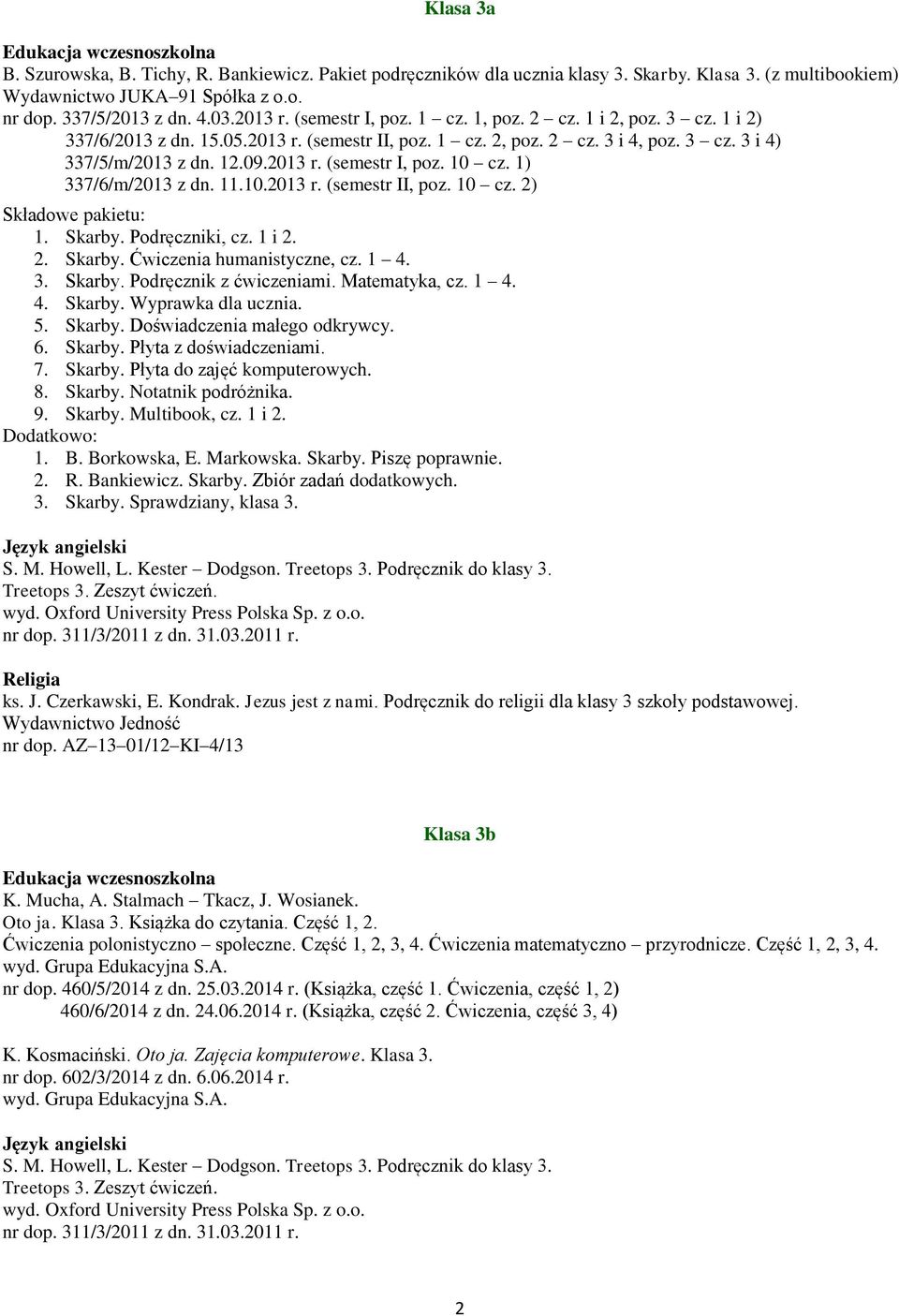 Klasa 3a

Edukacja wczesnoszkolna
B. Szurowska, B. Tichy, R. Bankiewicz. Pakiet podręczników dla ucznia klasy 3. Skarby. Klasa 3. (z multibookiem)
Wydawnictwo JUKA–91 Spółka z o.o.
nr dop. 337/5/2013 z dn. 4.03.2013 r. (semestr I, poz. 1 – cz. 1, poz. 2 – cz. 1 i 2, poz. 3 – cz. 1 i 2)
337/6/2013 z dn. 15.05.2013 r. (semestr II, poz. 1 – cz. 2, poz. 2 – cz. 3 i 4, poz. 3 – cz. 3 i 4)
337/5/m/2013 z dn. 12.09.2013 r. (semestr I, poz. 10 – cz. 1)
337/6/m/2013 z dn. 11.10.2013 r. (semestr II, poz. 10 – cz. 2)
Składowe pakietu:
1. Skarby. Podręczniki, cz. 1 i 2.
2. Skarby. Ćwiczenia humanistyczne, cz. 1 – 4.
3. Skarby. Podręcznik z ćwiczeniami. Matematyka, cz. 1 – 4.
4. Skarby. Wyprawka dla ucznia.
5. Skarby. Doświadczenia małego odkrywcy.
6. Skarby. Płyta z doświadczeniami.
7. Skarby. Płyta do zajęć komputerowych.
8. Skarby. Notatnik podróżnika.
9. Skarby. Multibook, cz. 1 i 2.
Dodatkowo:
1. B. Borkowska, E. Markowska. Skarby. Piszę poprawnie.
2. R. Bankiewicz. Skarby. Zbiór zadań dodatkowych.
3. Skarby. Sprawdziany, klasa 3.

Język angielski
S. M. Howell, L. Kester – Dodgson. Treetops 3. Podręcznik do klasy 3.
Treetops 3. Zeszyt ćwiczeń.
wyd. Oxford University Press Polska Sp. z o.o.
nr dop. 311/3/2011 z dn. 31.03.2011 r.

Religia
ks. J. Czerkawski, E. Kondrak. Jezus jest z nami. Podręcznik do religii dla klasy 3 szkoły podstawowej.
Wydawnictwo Jedność
nr dop. AZ–13–01/12–KI–4/13

Klasa 3b

Edukacja wczesnoszkolna
K. Mucha, A. Stalmach – Tkacz, J. Wosianek.
Oto ja. Klasa 3. Książka do czytania. Część 1, 2.
Ćwiczenia polonistyczno – społeczne. Część 1, 2, 3, 4. Ćwiczenia matematyczno – przyrodnicze. Część 1, 2, 3, 4.
wyd. Grupa Edukacyjna S.A.
nr dop. 460/5/2014 z dn. 25.03.2014 r. (Książka, część 1. Ćwiczenia, część 1, 2)
460/6/2014 z dn. 24.06.2014 r. (Książka, część 2. Ćwiczenia, część 3, 4)

K. Kosmaciński. Oto ja. Zajęcia komputerowe. Klasa 3.
nr dop. 602/3/2014 z dn. 6.06.2014 r.
wyd. Grupa Edukacyjna S.A.

Język angielski
S. M. Howell, L. Kester – Dodgson. Treetops 3. Podręcznik do klasy 3.
Treetops 3. Zeszyt ćwiczeń.
wyd. Oxford University Press Polska Sp. z o.o.
nr dop. 311/3/2011 z dn. 31.03.2011 r.

2